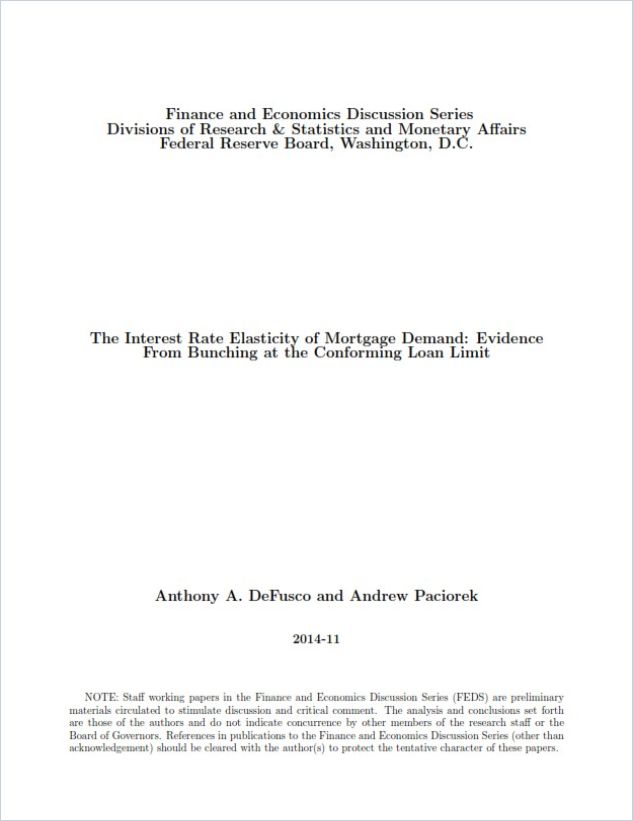 Finance and Economics Discussion Series
Divisions of Research & Statistics and Monetary Affairs
Federal Reserve Board, Washington, D.C.

The Interest Rate Elasticity of Mortgage Demand: Evidence From Bunching at the Conforming Loan Limit

Anthony A. DeFusco and Andrew Paciorek

2014-11

NOTE: Staff working papers in the Finance and Economics Discussion Series (FEDS) are preliminary materials circulated to stimulate discussion and critical comment. The analysis and conclusions set forth are those of the authors and do not indicate concurrence by other members of the research staff or the Board of Governors. References in publications to the Finance and Economics Discussion Series (other than acknowledgement) should be cleared with the author(s) to protect the tentative character of these papers.